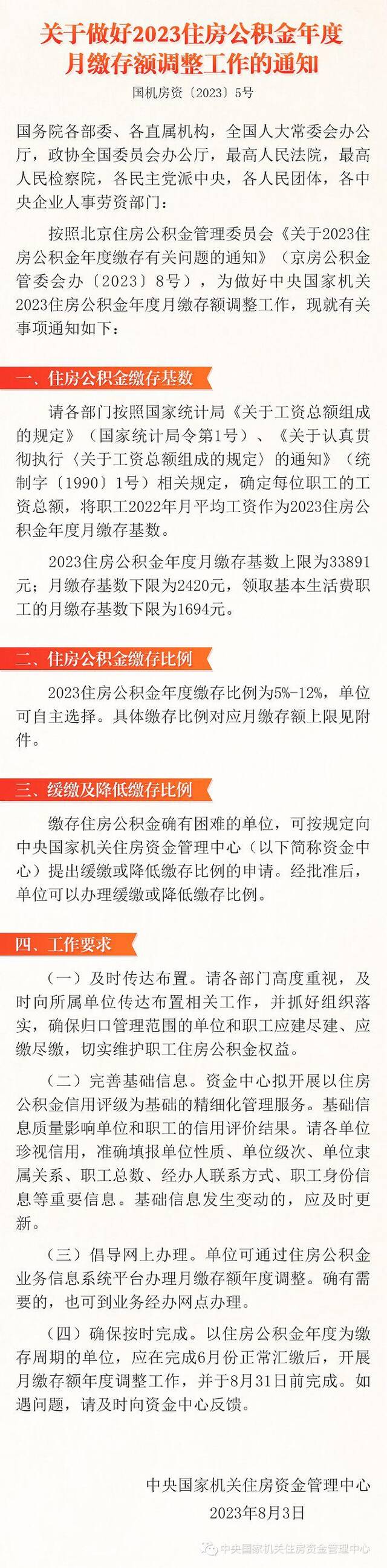 关于做好2023住房公积金年度月缴存额调整工作的通知

国机房资〔2023〕5号

国务院各部委、各直属机构，全国人大常委会办公厅，政协全国委员会办公厅，最高人民法院，最高人民检察院，各民主党派中央，各人民团体，各中央企业人事劳资部门：

按照北京住房公积金管理委员会《关于2023住房公积金年度缴存有关问题的通知》（京房公积金管委会办〔2023〕8号），为做好中央国家机关2023住房公积金年度月缴存额调整工作，现就有关事项通知如下：

一、住房公积金缴存基数

请各部门按照国家统计局《关于工资总额组成的规定》（国家统计局令第1号）、《关于认真贯彻执行〈关于工资总额组成的规定〉的通知》（统制字〔1990〕1号）相关规定，确定每位职工的工资总额，将职工2022年月平均工资作为2023住房公积金年度月缴存基数。

2023住房公积金年度月缴存基数上限为33891元；月缴存基数下限为2420元，领取基本生活费职工的月缴存基数下限为1694元。

二、住房公积金缴存比例

2023住房公积金年度缴存比例为5%-12%，单位可自主选择。具体缴存比例对应月缴存额上限见附件。

三、缓缴及降低缴存比例

缴存住房公积金确有困难的单位，可按规定向中央国家机关住房资金管理中心（以下简称资金中心）提出缓缴或降低缴存比例的申请。经批准后，单位可以办理缓缴或降低缴存比例。

四、工作要求

（一）及时传达布置。请各部门高度重视，及时向所属单位传达布置相关工作，并抓好组织落实，确保归口管理范围的单位和职工应建尽建、应缴尽缴，切实维护职工住房公积金权益。

（二）完善基础信息。资金中心拟开展以住房公积金信用评级为基础的精细化管理服务。基础信息质量影响单位和职工的信用评价结果。请各单位珍视信用，准确填报单位性质、单位级次、单位隶属关系、职工总数、经办人联系方式、职工身份信息等重要信息。基础信息发生变动的，应及时更新。

（三）倡导网上办理。单位可通过住房公积金业务信息系统平台办理月缴存额年度调整。确有需要的，也可到业务经办网点办理。

（四）确保按时完成。以住房公积金年度为缴存周期的单位，应在完成6月份正常汇缴后，开展月缴存额年度调整工作，并于8月31日前完成。如遇问题，请及时向资金中心反馈。

中央国家机关住房资金管理中心
2023年8月3日

中央国家机关住房资金管理中心